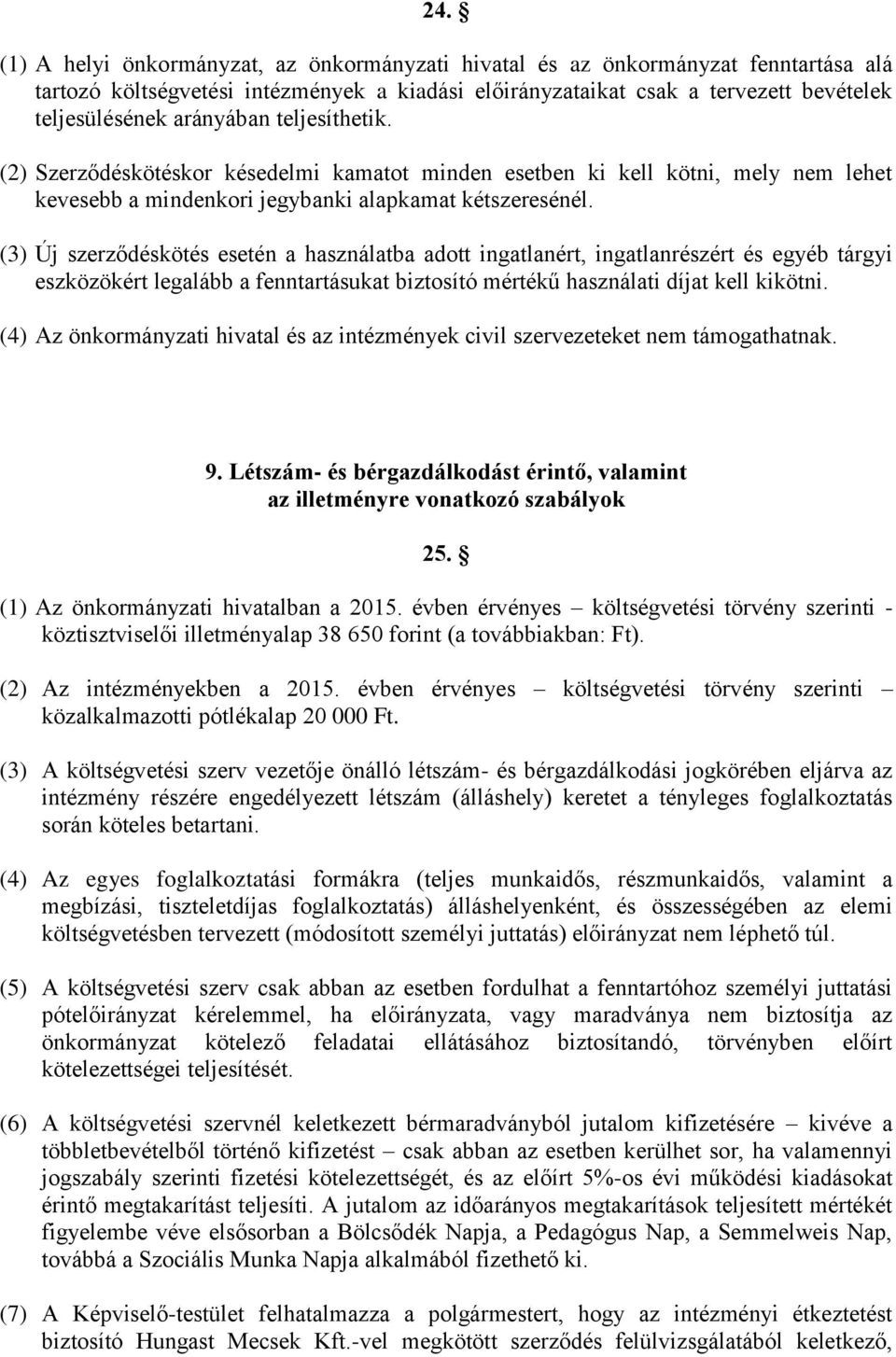 24. §

(1) A helyi önkormányzat, az önkormányzati hivatal és az önkormányzat fenntartása alá tartozó költségvetési intézmények a kiadási előirányzataikat csak a tervezett bevételek teljesülésének arányában teljesíthetik.

(2) Szerződéskötéskor késedelmi kamatot minden esetben ki kell kötni, mely nem lehet kevesebb a mindenkori jegybanki alapkamat kétszeresénél.

(3) Új szerződéskötés esetén a használatba adott ingatlanért, ingatlanrészért és egyéb tárgyi eszközökért legalább a fenntartásukat biztosító mértékű használati díjat kell kikötni.

(4) Az önkormányzati hivatal és az intézmények civil szervezeteket nem támogathatnak.

9. Létszám- és bérgazdálkodást érintő, valamint az illetményre vonatkozó szabályok

25. §

(1) Az önkormányzati hivatalban a 2015. évben érvényes – költségvetési törvény szerinti - köztisztviselői illetményalap 38 650 forint (a továbbiakban: Ft).

(2) Az intézményekben a 2015. évben érvényes – költségvetési törvény szerinti – közalkalmazotti pótlékalap 20 000 Ft.

(3) A költségvetési szerv vezetője önálló létszám- és bérgazdálkodási jogkörében eljárva az intézmény részére engedélyezett létszám (álláshely) keretet a tényleges foglalkoztatás során köteles betartani.

(4) Az egyes foglalkoztatási formákra (teljes munkaidős, részmunkaidős, valamint a megbízási, tiszteletdíjas foglalkoztatás) álláshelyenként, és összességében az elemi költségvetésben tervezett (módosított személyi juttatás) előirányzat nem léphető túl.

(5) A költségvetési szerv csak abban az esetben fordulhat a fenntartóhoz személyi juttatási pótelőirányzat kérelemmel, ha előirányzata, vagy maradványa nem biztosítja az önkormányzat kötelező feladatai ellátásához biztosítandó, törvényben előírt kötelezettségei teljesítését.

(6) A költségvetési szervnél keletkezett bérmaradványból jutalom kifizetésére – kivéve a többletbevételből történő kifizetést – csak abban az esetben kerülhet sor, ha valamennyi jogszabály szerinti fizetési kötelezettségét, és az előírt 5%-os évi működési kiadásokat érintő megtakarítást teljesíti. A jutalom az időarányos megtakarítások teljesített mértékét figyelembe véve elsősorban a Bölcsődék Napja, a Pedagógus Nap, a Semmelweis Nap, továbbá a Szociális Munka Napja alkalmából fizethető ki.

(7) A Képviselő-testület felhatalmazza a polgármestert, hogy az intézményi étkeztetést biztosító Hungast Mecsek Kft.-vel megkötött szerződés felülvizsgálatából keletkező,